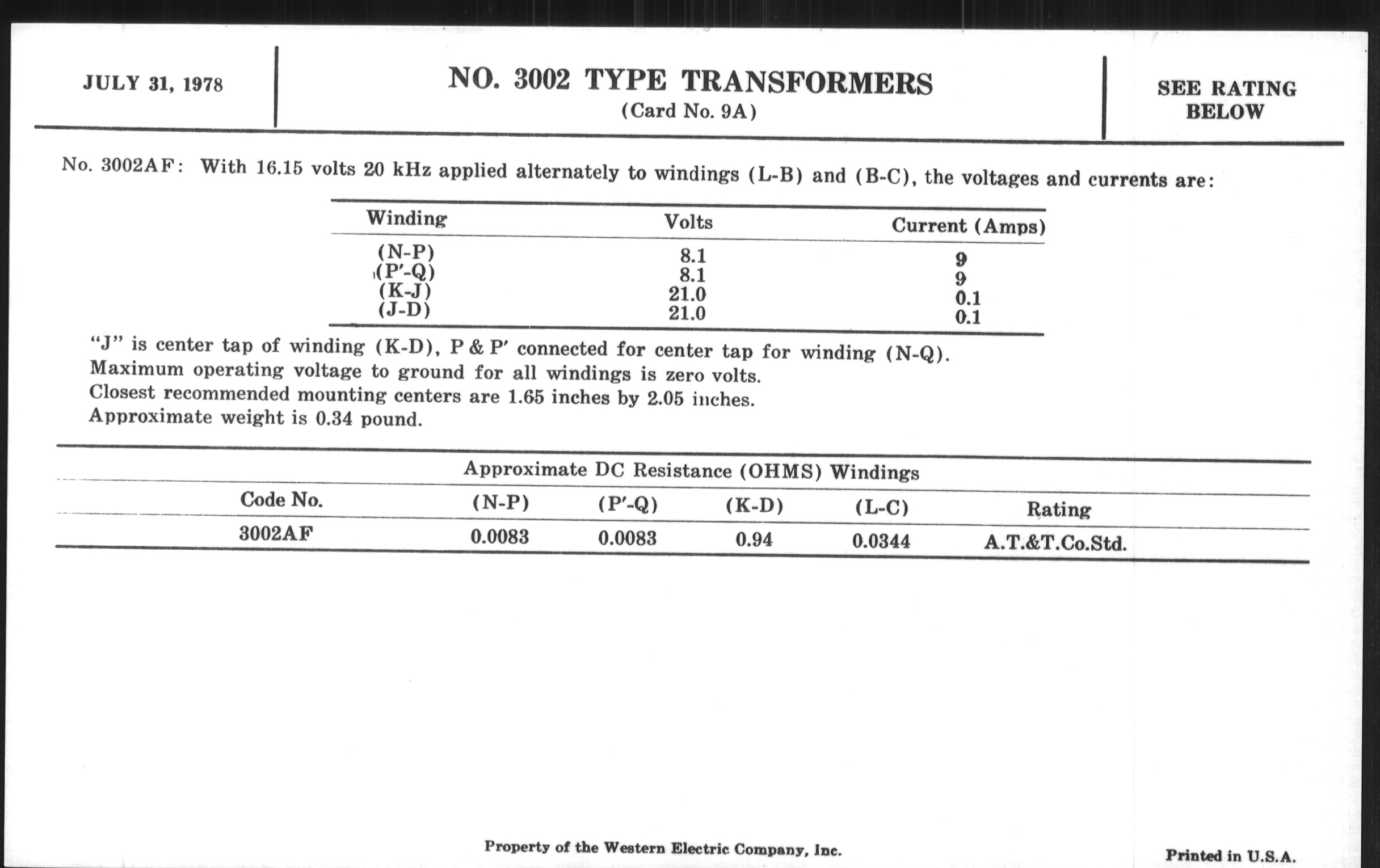 JULY 31, 1978

NO. 3002 TYPE TRANSFORMERS
(Card No. 9A)

SEE RATING BELOW

No. 3002AF: With 16.15 volts 20 kHz applied alternately to windings (L-B) and (B-C), the voltages and currents are:

| Winding | Volts | Current (Amps) |
|---|---|---|
| (N-P) | 8.1 | 9 |
| (P′-Q) | 8.1 | 9 |
| (K-J) | 21.0 | 0.1 |
| (J-D) | 21.0 | 0.1 |

"J" is center tap of winding (K-D), P & P′ connected for center tap for winding (N-Q).
Maximum operating voltage to ground for all windings is zero volts.
Closest recommended mounting centers are 1.65 inches by 2.05 inches.
Approximate weight is 0.34 pound.

Approximate DC Resistance (OHMS) Windings

| Code No. | (N-P) | (P′-Q) | (K-D) | (L-C) | Rating |
|---|---|---|---|---|---|
| 3002AF | 0.0083 | 0.0083 | 0.94 | 0.0344 | A.T.&T.Co.Std. |

Property of the Western Electric Company, Inc.

Printed in U.S.A.